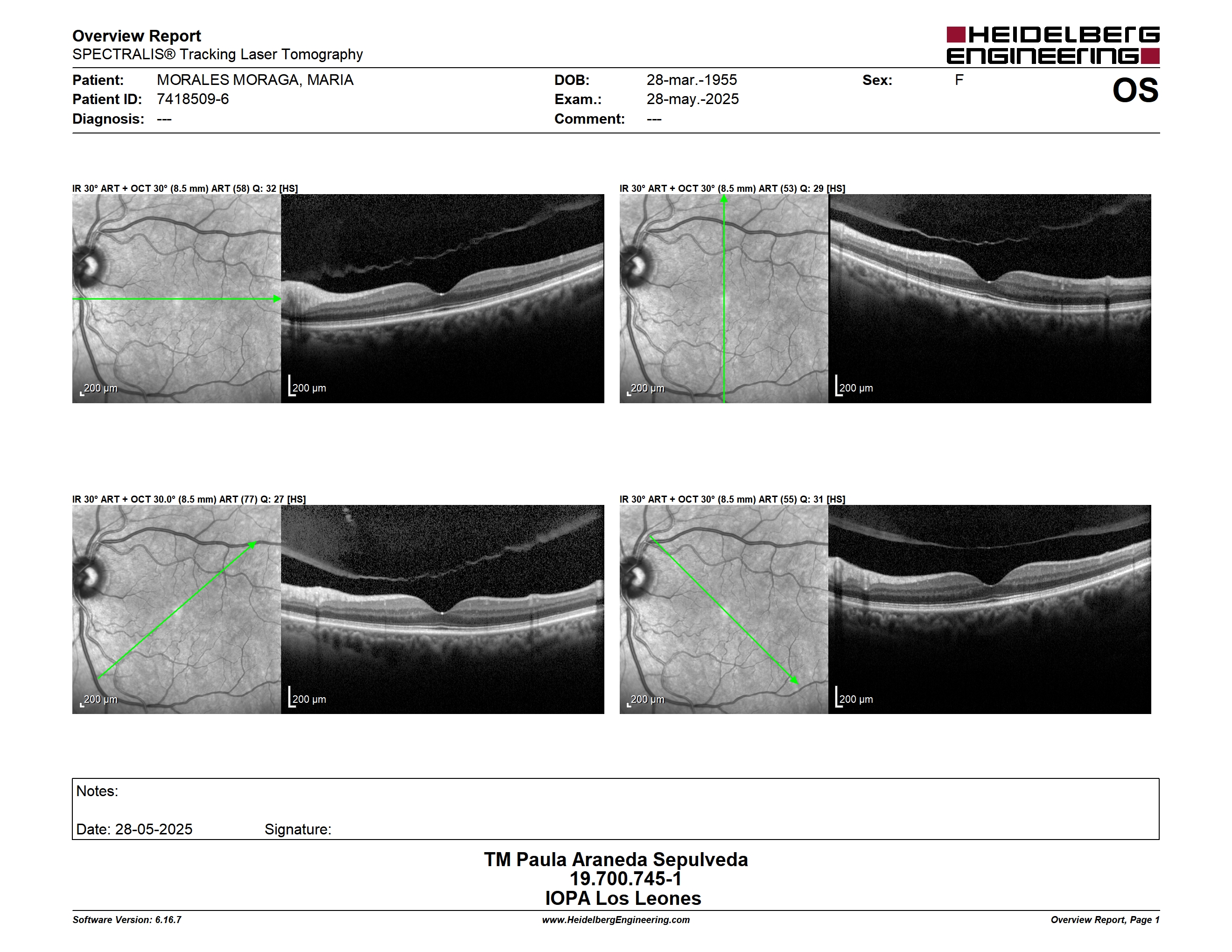 Overview Report
SPECTRALIS® Tracking Laser Tomography

HEIDELBERG ENGINEERING

Patient: MORALES MORAGA, MARIA
Patient ID: 7418509-6
Diagnosis: ---

DOB: 28-mar.-1955
Exam.: 28-may.-2025
Comment: ---

Sex: F

OS

IR 30° ART + OCT 30° (8.5 mm) ART (58) Q: 32 [HS]

200 µm

200 µm

IR 30° ART + OCT 30° (8.5 mm) ART (53) Q: 29 [HS]

200 µm

200 µm

IR 30° ART + OCT 30.0° (8.5 mm) ART (77) Q: 27 [HS]

200 µm

200 µm

IR 30° ART + OCT 30° (8.5 mm) ART (55) Q: 31 [HS]

200 µm

200 µm

Notes:

Date: 28-05-2025 Signature:

TM Paula Araneda Sepulveda
19.700.745-1
IOPA Los Leones

Software Version: 6.16.7 www.HeidelbergEngineering.com Overview Report, Page 1